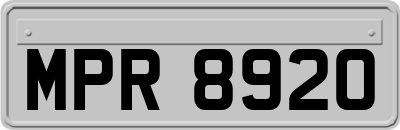 MPR 8920